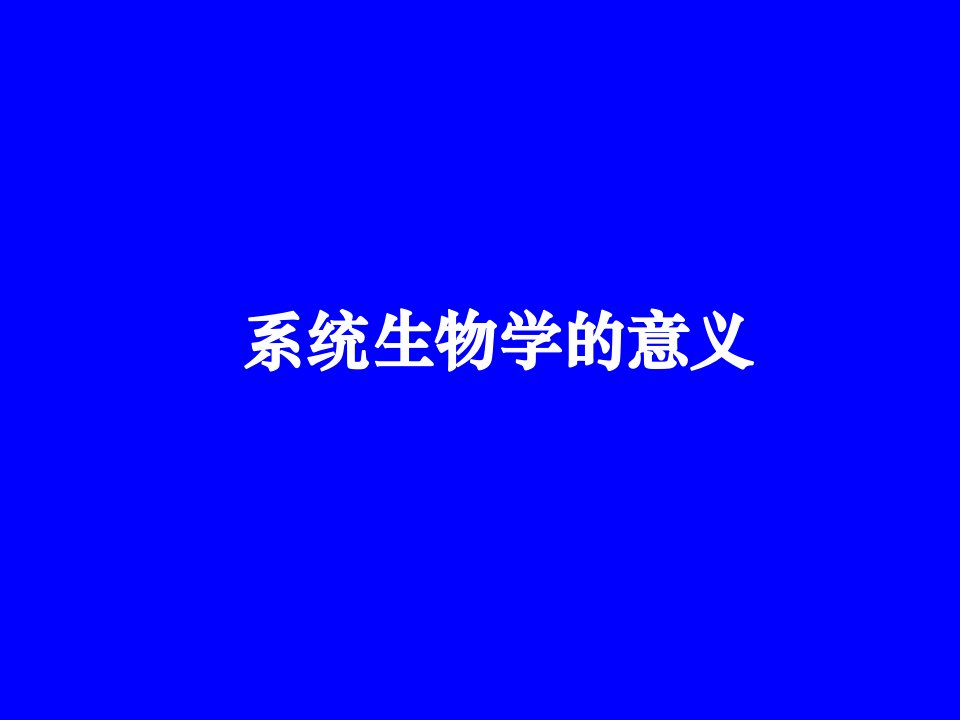 系统生物学的意义